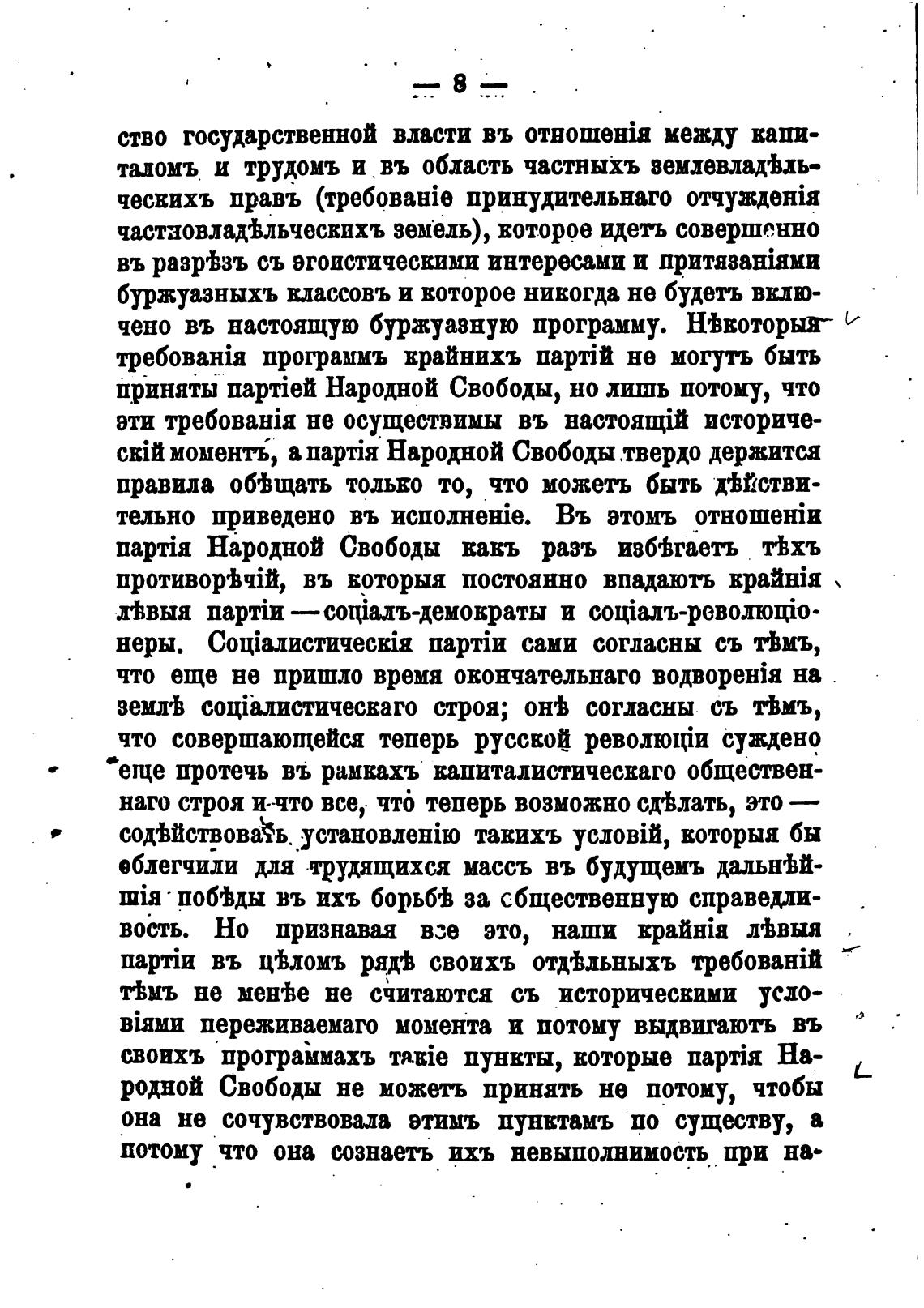 — 8 —

ство государственной власти въ отношенія между капиталомъ и трудомъ и въ область частныхъ землевладѣльческихъ правъ (требованіе принудительнаго отчужденія частновладѣльческихъ земель), которое идетъ совершенно въ разрѣзъ съ эгоистическими интересами и притязаніями буржуазныхъ классовъ и которое никогда не будетъ включено въ настоящую буржуазную программу. Нѣкоторыя требованія программъ крайнихъ партій не могутъ быть приняты партіей Народной Свободы, но лишь потому, что эти требованія не осуществимы въ настоящій историческій моментъ, а партія Народной Свободы твердо держится правила обѣщать только то, что можетъ быть дѣйствительно приведено въ исполненіе. Въ этомъ отношеніи партія Народной Свободы какъ разъ избѣгаетъ тѣхъ противорѣчій, въ которыя постоянно впадаютъ крайнія лѣвыя партіи — соціалъ-демократы и соціалъ-революціонеры. Соціалистическія партіи сами согласны съ тѣмъ, что еще не пришло время окончательнаго водворенія на землѣ соціалистическаго строя; онѣ согласны съ тѣмъ, что совершающейся теперь русской революціи суждено еще протечь въ рамкахъ капиталистическаго общественнаго строя и что все, что теперь возможно сдѣлать, это — содѣйствовать установленію такихъ условій, которыя бы облегчили для трудящихся массъ въ будущемъ дальнѣйшія побѣды въ ихъ борьбѣ за общественную справедливость. Но признавая все это, наши крайнія лѣвыя партіи въ цѣломъ рядѣ своихъ отдѣльныхъ требованій тѣмъ не менѣе не считаются съ историческими условіями переживаемаго момента и потому выдвигаютъ въ своихъ программахъ такіе пункты, которые партія Народной Свободы не можетъ принять не потому, чтобы она не сочувствовала этимъ пунктамъ по существу, а потому что она сознаетъ ихъ невыполнимость при на-